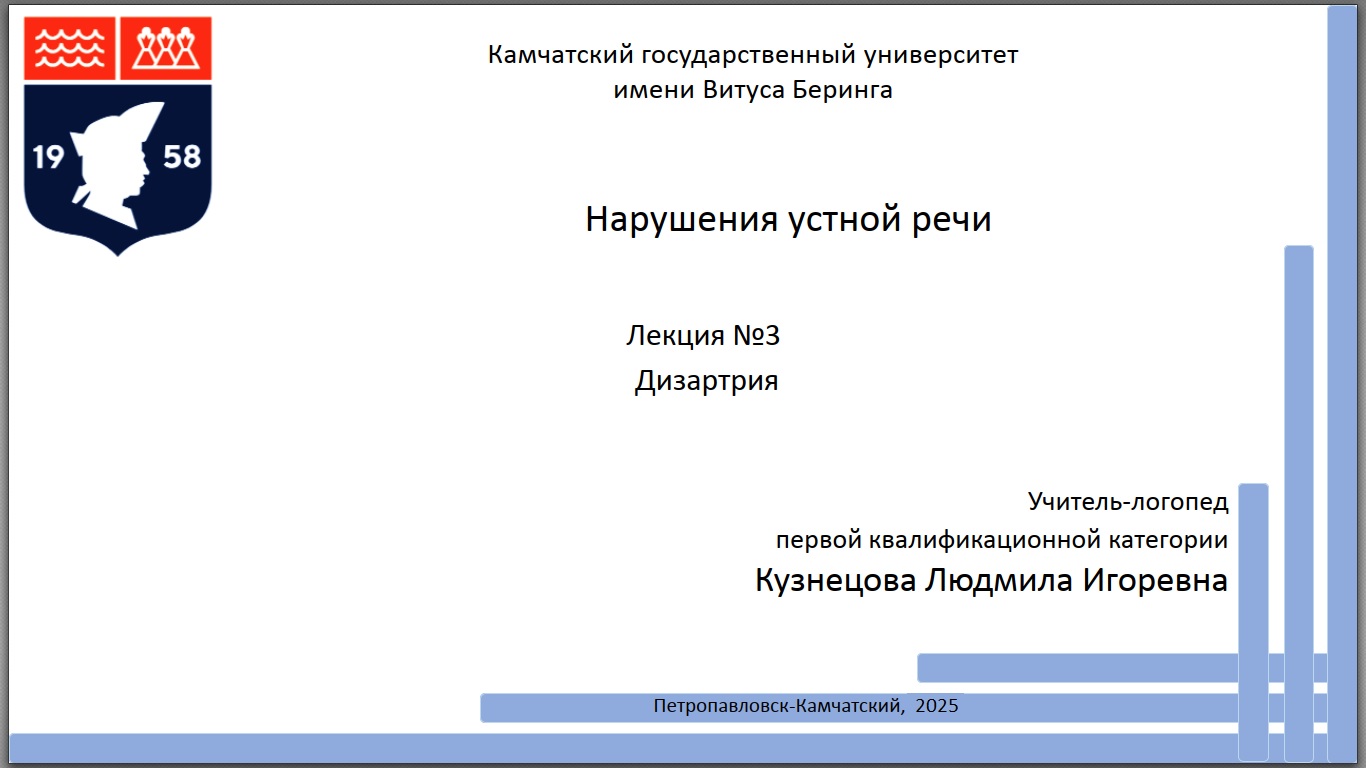 19 58

Камчатский государственный университет
имени Витуса Беринга

Нарушения устной речи

Лекция №3
Дизартрия

Учитель-логопед
первой квалификационной категории
Кузнецова Людмила Игоревна

Петропавловск-Камчатский, 2025